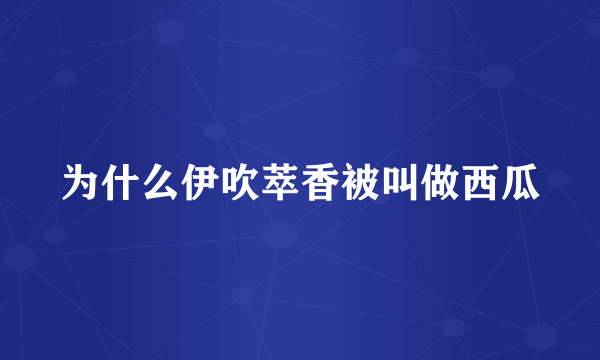 为什么伊吹萃香被叫做西瓜